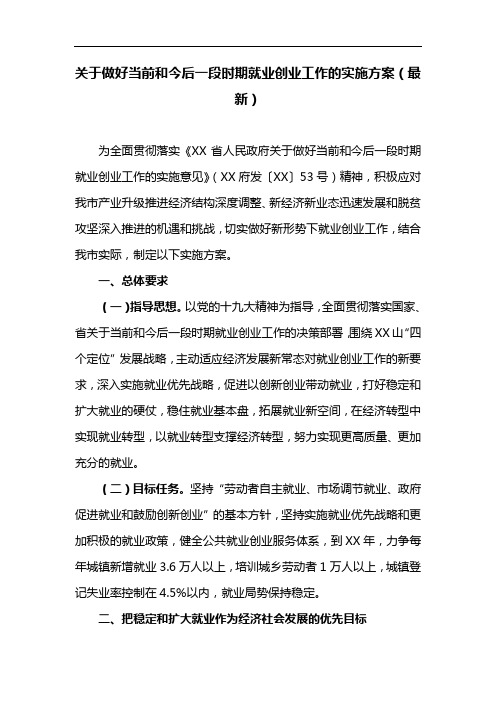 关于做好当前和今后一段时期就业创业工作的实施方案（最新）

为全面贯彻落实《XX 省人民政府关于做好当前和今后一段时期就业创业工作的实施意见》（XX 府发〔XX〕53 号）精神，积极应对我市产业升级推进经济结构深度调整、新经济新业态迅速发展和脱贫攻坚深入推进的机遇和挑战，切实做好新形势下就业创业工作，结合我市实际，制定以下实施方案。

一、总体要求

（一）指导思想。以党的十九大精神为指导，全面贯彻落实国家、省关于当前和今后一段时期就业创业工作的决策部署，围绕 XX 山“四个定位”发展战略，主动适应经济发展新常态对就业创业工作的新要求，深入实施就业优先战略，促进以创新创业带动就业，打好稳定和扩大就业的硬仗，稳住就业基本盘，拓展就业新空间，在经济转型中实现就业转型，以就业转型支撑经济转型，努力实现更高质量、更加充分的就业。

（二）目标任务。坚持“劳动者自主就业、市场调节就业、政府促进就业和鼓励创新创业”的基本方针，坚持实施就业优先战略和更加积极的就业政策，健全公共就业创业服务体系，到 XX 年，力争每年城镇新增就业 3.6 万人以上，培训城乡劳动者 1 万人以上，城镇登记失业率控制在 4.5%以内，就业局势保持稳定。

二、把稳定和扩大就业作为经济社会发展的优先目标